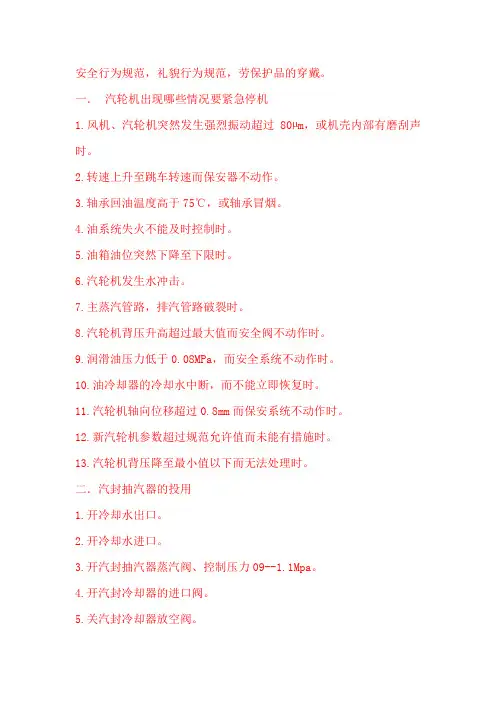 安全行为规范，礼貌行为规范，劳保护品的穿戴。

一、 汽轮机出现哪些情况要紧急停机

1.风机、汽轮机突然发生强烈振动超过 80μm，或机壳内部有磨刮声时。

2.转速上升至跳车转速而保安器不动作。

3.轴承回油温度高于 75℃，或轴承冒烟。

4.油系统失火不能及时控制时。

5.油箱油位突然下降至下限时。

6.汽轮机发生水冲击。

7.主蒸汽管路，排汽管路破裂时。

8.汽轮机背压升高超过最大值而安全阀不动作时。

9.润滑油压力低于 0.08MPa，而安全系统不动作时。

10.油冷却器的冷却水中断，而不能立即恢复时。

11.汽轮机轴向位移超过 0.8mm 而保安系统不动作时。

12.新汽轮机参数超过规范允许值而未能有措施时。

13.汽轮机背压降至最小值以下而无法处理时。

二．汽封抽汽器的投用

1.开冷却水出口。

2.开冷却水进口。

3.开汽封抽汽器蒸汽阀、控制压力 09--1.1Mpa。

4.开汽封冷却器的进口阀。

5.关汽封冷却器放空阀。